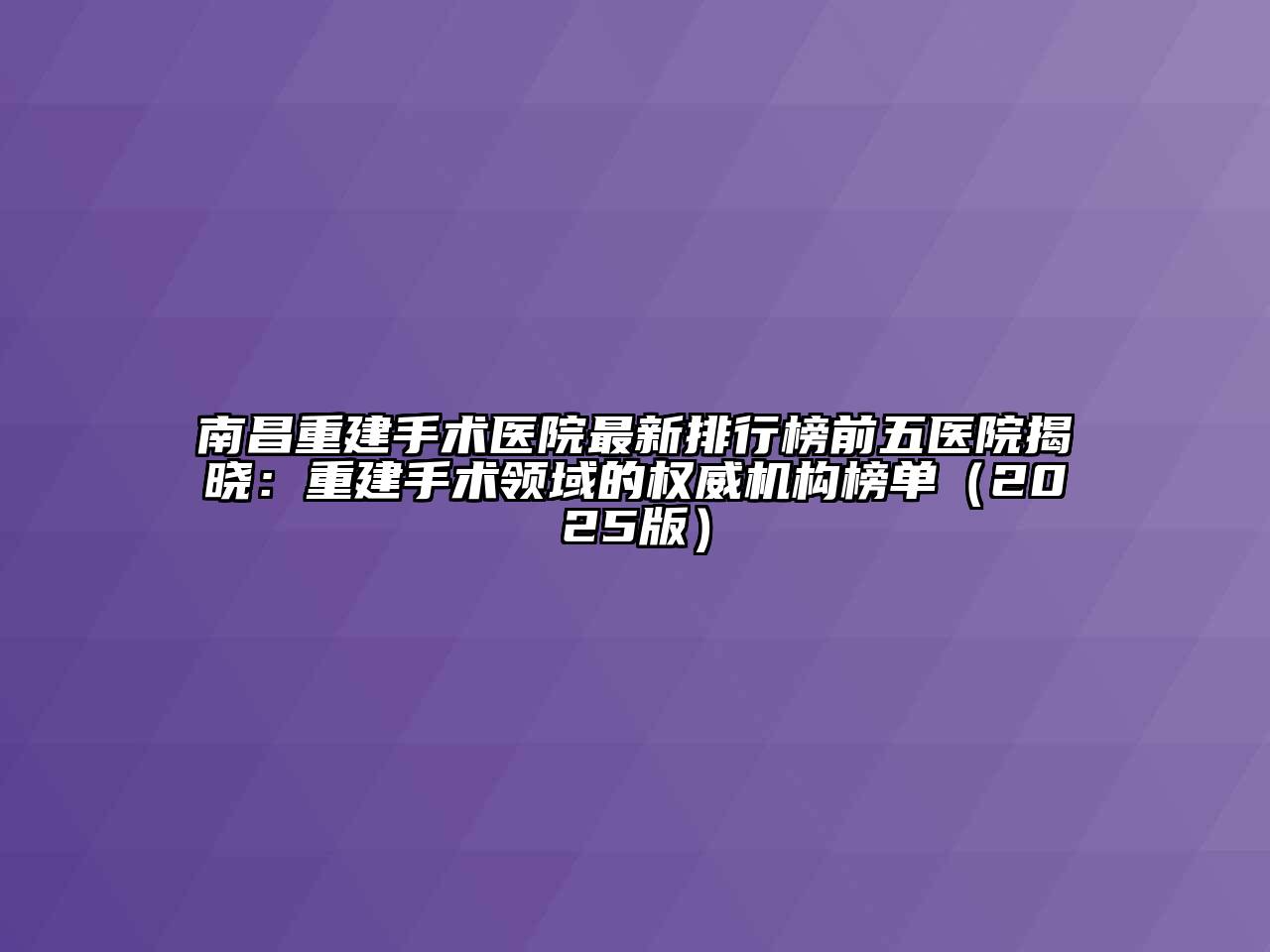 南昌重建手术医院最新排行榜前五医院揭晓：重建手术领域的权威机构榜单（2025版）